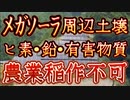 メガソーラ周辺土壌
ヒ素・鉛・有害物質
農業稲作不可